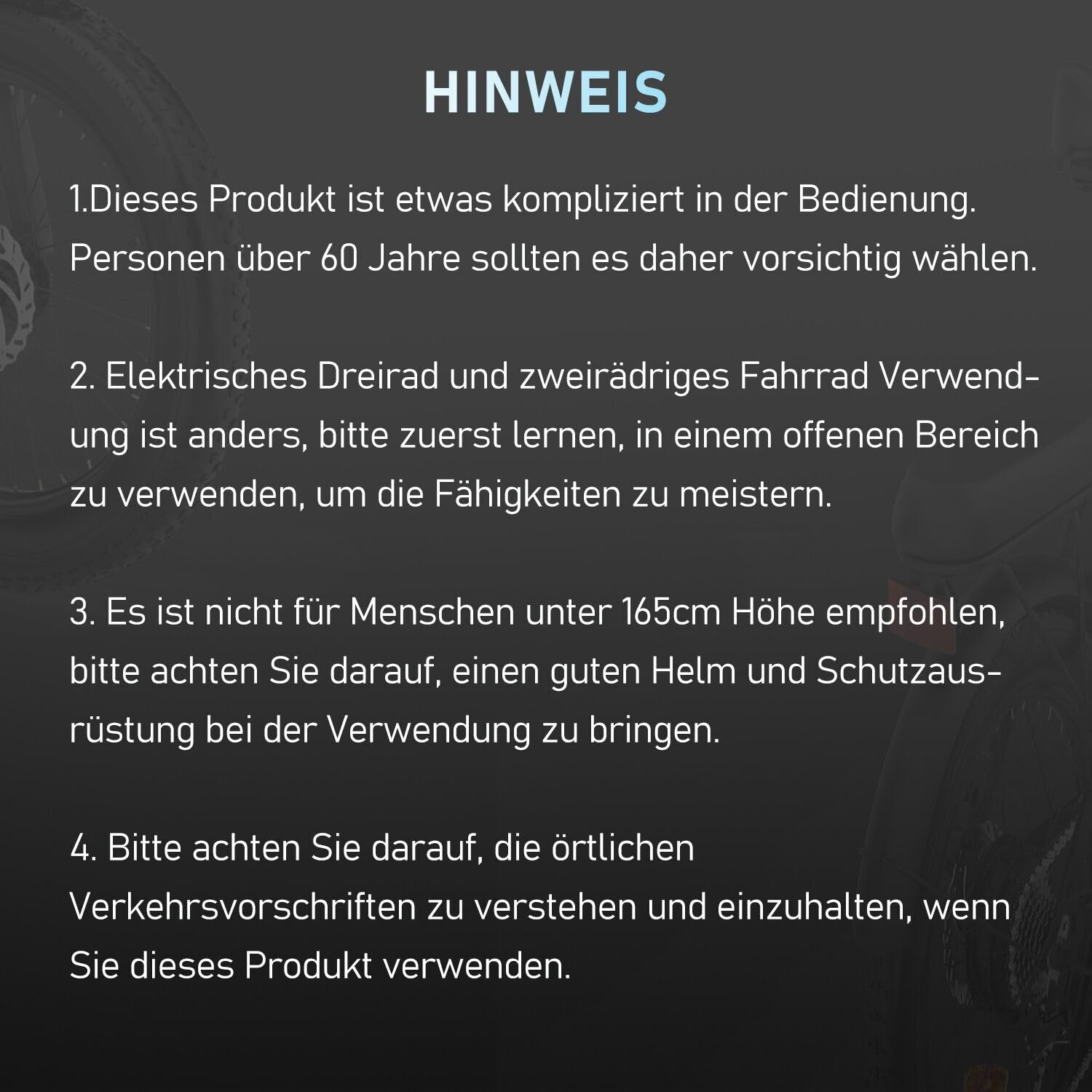 HINWEIS

1.Dieses Produkt ist etwas kompliziert in der Bedienung. Personen über 60 Jahre sollten es daher vorsichtig wählen.

2. Elektrisches Dreirad und zweirädriges Fahrrad Verwendung ist anders, bitte zuerst lernen, in einem offenen Bereich zu verwenden, um die Fähigkeiten zu meistern.

3. Es ist nicht für Menschen unter 165cm Höhe empfohlen, bitte achten Sie darauf, einen guten Helm und Schutzausrüstung bei der Verwendung zu bringen.

4. Bitte achten Sie darauf, die örtlichen Verkehrsvorschriften zu verstehen und einzuhalten, wenn Sie dieses Produkt verwenden.